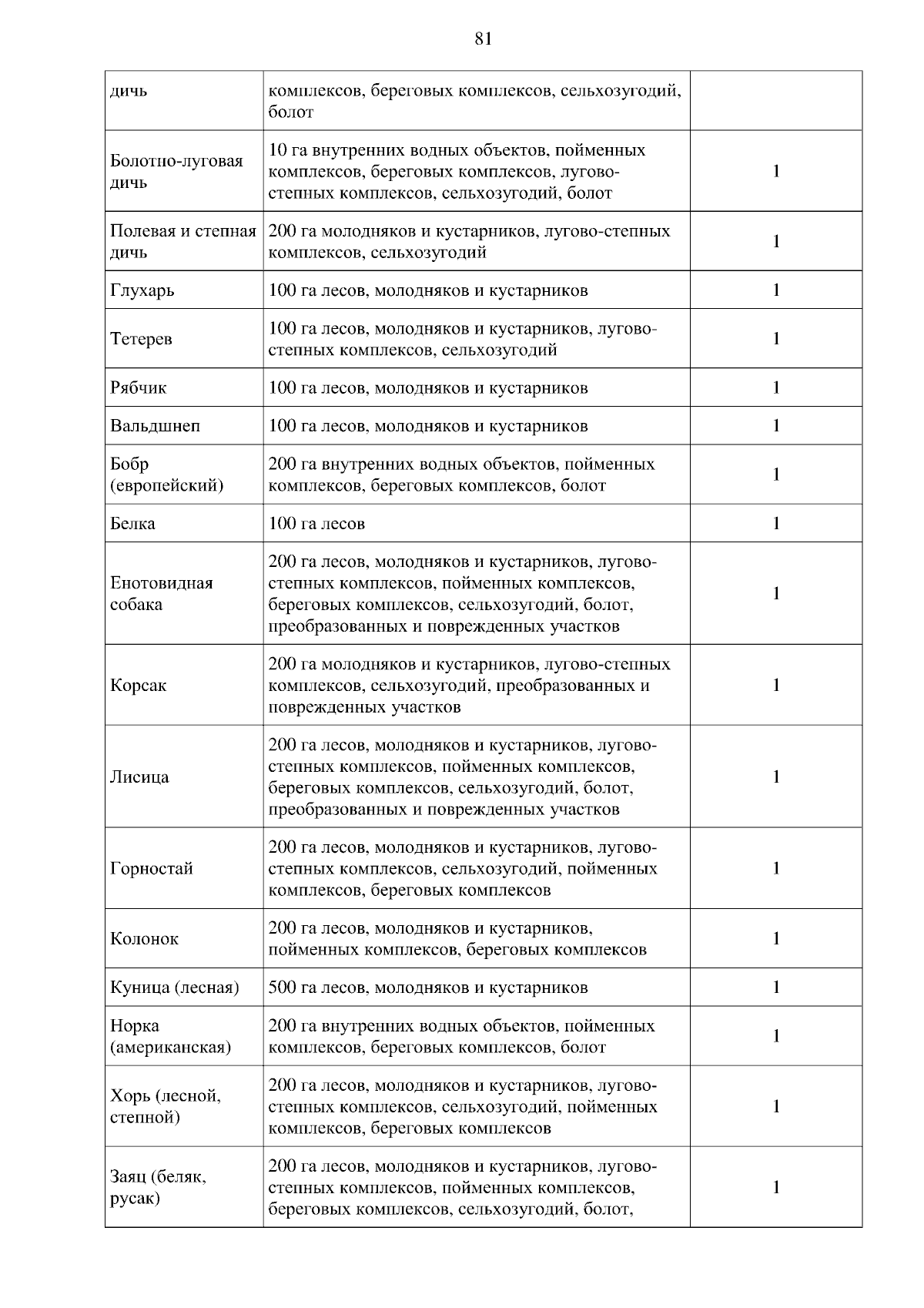 81

| | | |
|---|---|---|
| дичь | комплексов, береговых комплексов, сельхозугодий, болот | |
| Болотно-луговая дичь | 10 га внутренних водных объектов, пойменных комплексов, береговых комплексов, лугово-степных комплексов, сельхозугодий, болот | 1 |
| Полевая и степная дичь | 200 га молодняков и кустарников, лугово-степных комплексов, сельхозугодий | 1 |
| Глухарь | 100 га лесов, молодняков и кустарников | 1 |
| Тетерев | 100 га лесов, молодняков и кустарников, лугово-степных комплексов, сельхозугодий | 1 |
| Рябчик | 100 га лесов, молодняков и кустарников | 1 |
| Вальдшнеп | 100 га лесов, молодняков и кустарников | 1 |
| Бобр (европейский) | 200 га внутренних водных объектов, пойменных комплексов, береговых комплексов, болот | 1 |
| Белка | 100 га лесов | 1 |
| Енотовидная собака | 200 га лесов, молодняков и кустарников, лугово-степных комплексов, пойменных комплексов, береговых комплексов, сельхозугодий, болот, преобразованных и поврежденных участков | 1 |
| Корсак | 200 га молодняков и кустарников, лугово-степных комплексов, сельхозугодий, преобразованных и поврежденных участков | 1 |
| Лисица | 200 га лесов, молодняков и кустарников, лугово-степных комплексов, пойменных комплексов, береговых комплексов, сельхозугодий, болот, преобразованных и поврежденных участков | 1 |
| Горностай | 200 га лесов, молодняков и кустарников, лугово-степных комплексов, сельхозугодий, пойменных комплексов, береговых комплексов | 1 |
| Колонок | 200 га лесов, молодняков и кустарников, пойменных комплексов, береговых комплексов | 1 |
| Куница (лесная) | 500 га лесов, молодняков и кустарников | 1 |
| Норка (американская) | 200 га внутренних водных объектов, пойменных комплексов, береговых комплексов, болот | 1 |
| Хорь (лесной, степной) | 200 га лесов, молодняков и кустарников, лугово-степных комплексов, сельхозугодий, пойменных комплексов, береговых комплексов | 1 |
| Заяц (беляк, русак) | 200 га лесов, молодняков и кустарников, лугово-степных комплексов, пойменных комплексов, береговых комплексов, сельхозугодий, болот, | 1 |